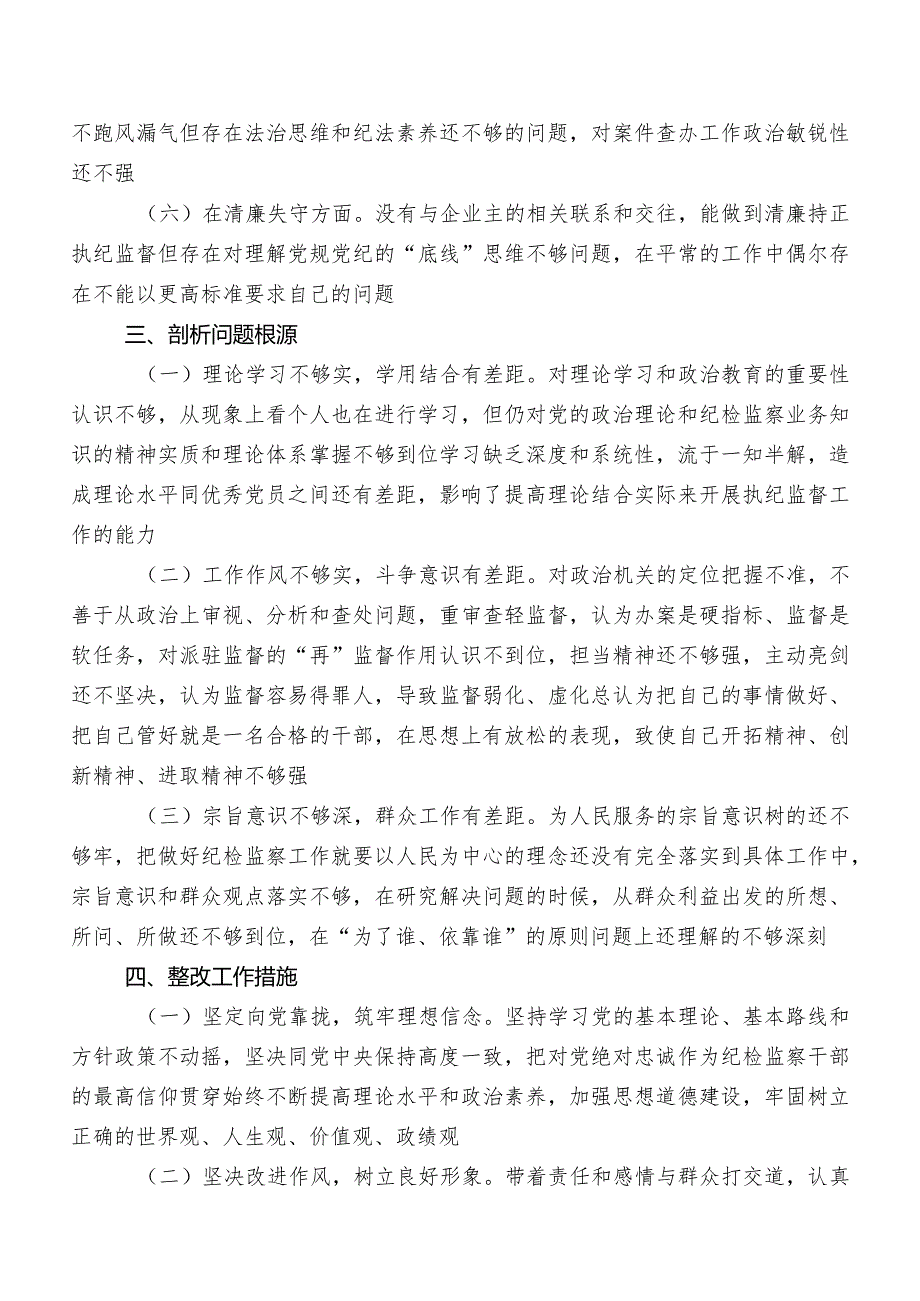 不跑风漏气但存在法治思维和纪法素养还不够的问题，对案件查办工作政治敏锐性还不强

（六）在清廉失守方面。没有与企业主的相关联系和交往，能做到清廉持正执纪监督但存在对理解党规党纪的“底线”思维不够问题，在平常的工作中偶尔存在不能以更高标准要求自己的问题

三、剖析问题根源

（一）理论学习不够实，学用结合有差距。对理论学习和政治教育的重要性认识不够，从现象上看个人也在进行学习，但仍对党的政治理论和纪检监察业务知识的精神实质和理论体系掌握不够到位学习缺乏深度和系统性，流于一知半解，造成理论水平同优秀党员之间还有差距，影响了提高理论结合实际来开展执纪监督工作的能力

（二）工作作风不够实，斗争意识有差距。对政治机关的定位把握不准，不善于从政治上审视、分析和查处问题，重审查轻监督，认为办案是硬指标、监督是软任务，对派驻监督的“再”监督作用认识不到位，担当精神还不够强，主动亮剑还不坚决，认为监督容易得罪人，导致监督弱化、虚化总认为把自己的事情做好、把自己管好就是一名合格的干部，在思想上有放松的表现，致使自己开拓精神、创新精神、进取精神不够强

（三）宗旨意识不够深，群众工作有差距。为人民服务的宗旨意识树的还不够牢，把做好纪检监察工作就要以人民为中心的理念还没有完全落实到具体工作中，宗旨意识和群众观点落实不够，在研究解决问题的时候，从群众利益出发的所想、所问、所做还不够到位，在“为了谁、依靠谁”的原则问题上还理解的不够深刻

四、整改工作措施

（一）坚定向党靠拢，筑牢理想信念。坚持学习党的基本理论、基本路线和方针政策不动摇，坚决同党中央保持高度一致，把对党绝对忠诚作为纪检监察干部的最高信仰贯穿始终不断提高理论水平和政治素养，加强思想道德建设，牢固树立正确的世界观、人生观、价值观、政绩观

（二）坚决改进作风，树立良好形象。带着责任和感情与群众打交道，认真